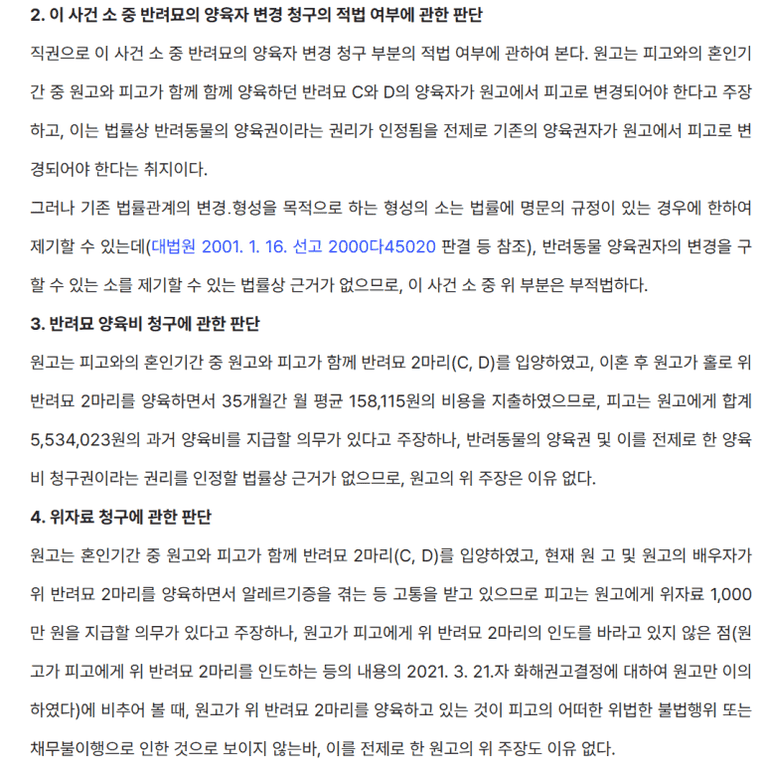 2. 이 사건 소 중 반려묘의 양육자 변경 청구의 적법 여부에 관한 판단

직권으로 이 사건 소 중 반려묘의 양육자 변경 청구 부분의 적법 여부에 관하여 본다. 원고는 피고와의 혼인기간 중 원고와 피고가 함께 함께 양육하던 반려묘 C와 D의 양육자가 원고에서 피고로 변경되어야 한다고 주장하고, 이는 법률상 반려동물의 양육권이라는 권리가 인정됨을 전제로 기존의 양육권자가 원고에서 피고로 변경되어야 한다는 취지이다.

그러나 기존 법률관계의 변경.형성을 목적으로 하는 형성의 소는 법률에 명문의 규정이 있는 경우에 한하여 제기할 수 있는데(대법원 2001. 1. 16. 선고 2000다45020 판결 등 참조), 반려동물 양육권자의 변경을 구할 수 있는 소를 제기할 수 있는 법률상 근거가 없으므로, 이 사건 소 중 위 부분은 부적법하다.

3. 반려묘 양육비 청구에 관한 판단

원고는 피고와의 혼인기간 중 원고와 피고가 함께 반려묘 2마리(C, D)를 입양하였고, 이혼 후 원고가 홀로 위 반려묘 2마리를 양육하면서 35개월간 월 평균 158,115원의 비용을 지출하였으므로, 피고는 원고에게 합계 5,534,023원의 과거 양육비를 지급할 의무가 있다고 주장하나, 반려동물의 양육권 및 이를 전제로 한 양육비 청구권이라는 권리를 인정할 법률상 근거가 없으므로, 원고의 위 주장은 이유 없다.

4. 위자료 청구에 관한 판단

원고는 혼인기간 중 원고와 피고가 함께 반려묘 2마리(C, D)를 입양하였고, 현재 원 고 및 원고의 배우자가 위 반려묘 2마리를 양육하면서 알레르기증을 겪는 등 고통을 받고 있으므로 피고는 원고에게 위자료 1,000만 원을 지급할 의무가 있다고 주장하나, 원고가 피고에게 위 반려묘 2마리의 인도를 바라고 있지 않은 점(원고가 피고에게 위 반려묘 2마리를 인도하는 등의 내용의 2021. 3. 21.자 화해권고결정에 대하여 원고만 이의하였다)에 비추어 볼 때, 원고가 위 반려묘 2마리를 양육하고 있는 것이 피고의 어떠한 위법한 불법행위 또는 채무불이행으로 인한 것으로 보이지 않는바, 이를 전제로 한 원고의 위 주장도 이유 없다.